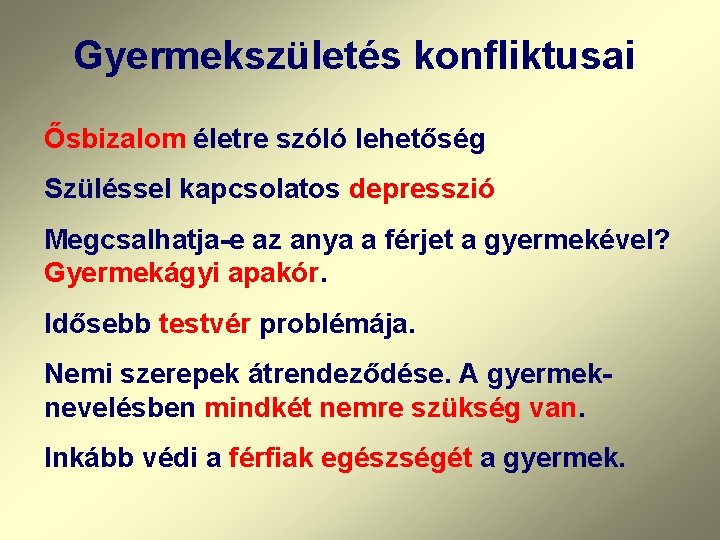 Gyermekszületés konfliktusai

Ősbizalom életre szóló lehetőség

Szüléssel kapcsolatos depresszió

Megcsalhatja-e az anya a férjet a gyermekével? Gyermekágyi apakór.

Idősebb testvér problémája.

Nemi szerepek átrendeződése. A gyermeknevelésben mindkét nemre szükség van.

Inkább védi a férfiak egészségét a gyermek.